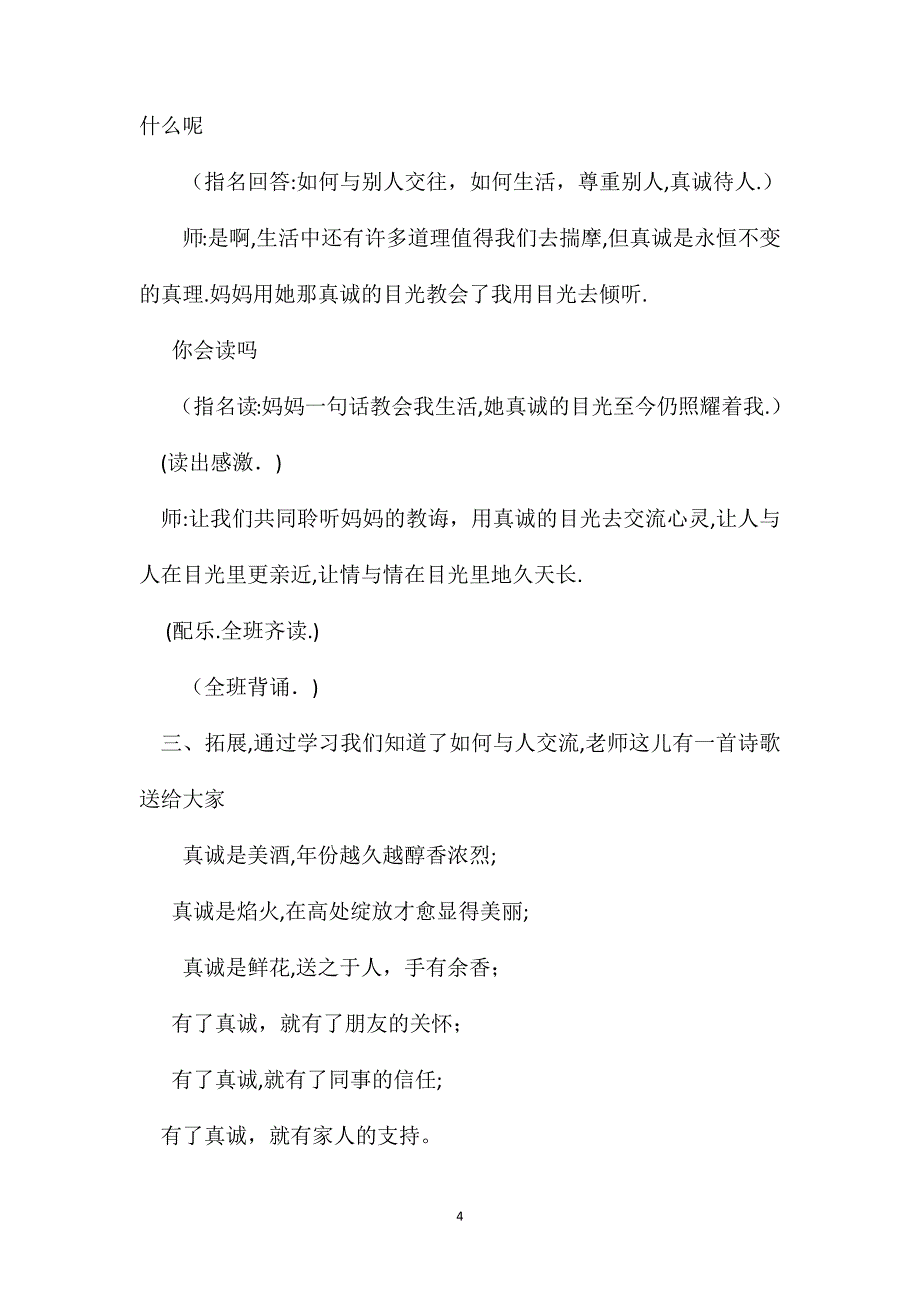 什么呢

（指名回答:如何与别人交往，如何生活，尊重别人,真诚待人.）

师:是啊,生活中还有许多道理值得我们去揣摩,但真诚是永恒不变的真理.妈妈用她那真诚的目光教会了我用目光去倾听.

你会读吗

（指名读:妈妈一句话教会我生活,她真诚的目光至今仍照耀着我.）

(读出感激．)

师:让我们共同聆听妈妈的教诲，用真诚的目光去交流心灵,让人与人在目光里更亲近,让情与情在目光里地久天长.

(配乐.全班齐读.)

（全班背诵．)

三、拓展,通过学习我们知道了如何与人交流,老师这儿有一首诗歌送给大家

真诚是美酒,年份越久越醇香浓烈;

真诚是焰火,在高处绽放才愈显得美丽;

真诚是鲜花,送之于人，手有余香；

有了真诚，就有了朋友的关怀；

有了真诚,就有了同事的信任;

有了真诚，就有家人的支持。

4